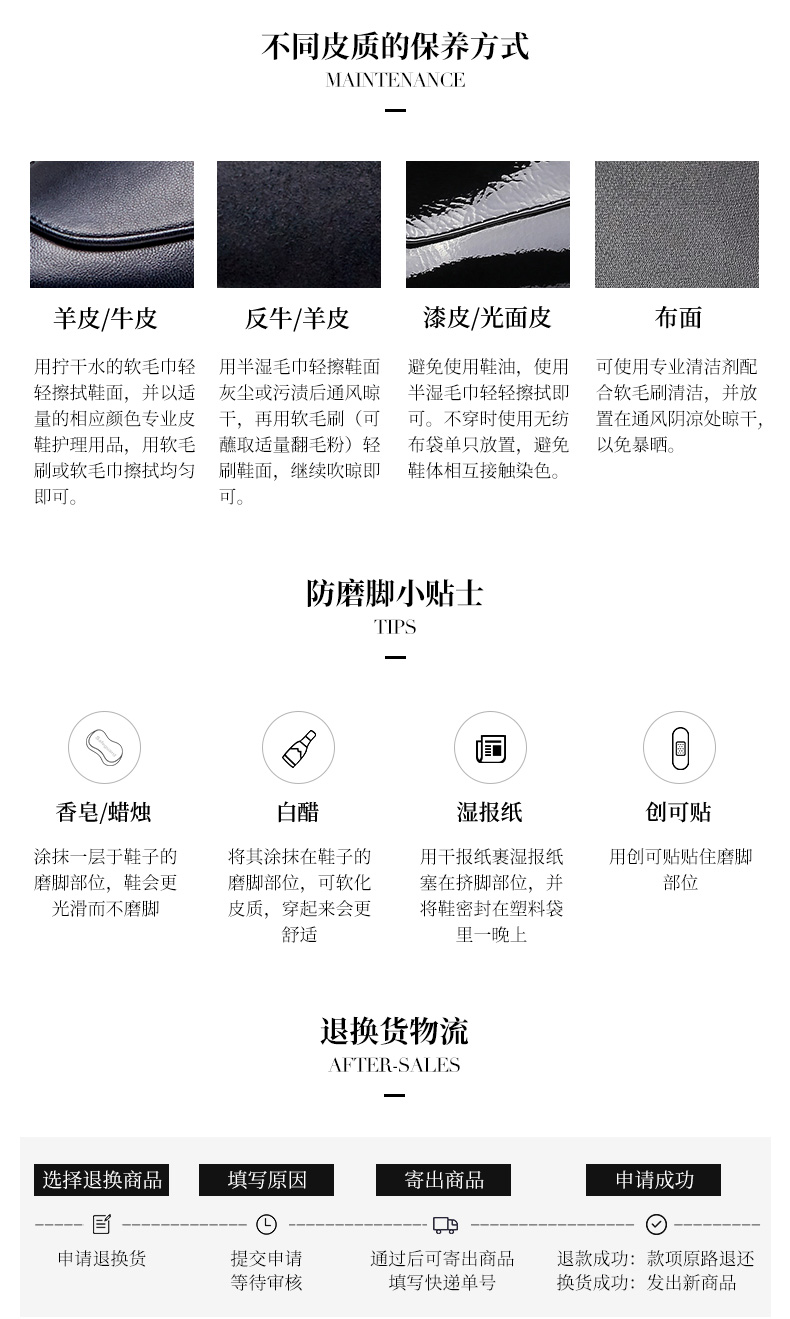 不同皮质的保养方式
MAINTENANCE

羊皮/牛皮

用拧干水的软毛巾轻轻擦拭鞋面，并以适量的相应颜色专业皮鞋护理用品，用软毛刷或软毛巾擦拭均匀即可。

反牛/羊皮

用半湿毛巾轻擦鞋面灰尘或污渍后通风晾干，再用软毛刷（可蘸取适量翻毛粉）轻刷鞋面，继续吹晾即可。

漆皮/光面皮

避免使用鞋油，使用半湿毛巾轻轻擦拭即可。不穿时使用无纺布袋单只放置，避免鞋体相互接触染色。

布面

可使用专业清洁剂配合软毛刷清洁，并放置在通风阴凉处晾干，以免暴晒。

防磨脚小贴士
TIPS

香皂/蜡烛

涂抹一层于鞋子的磨脚部位，鞋会更光滑而不磨脚

白醋

将其涂抹在鞋子的磨脚部位，可软化皮质，穿起来会更舒适

湿报纸

用干报纸裹湿报纸塞在挤脚部位，并将鞋密封在塑料袋里一晚上

创可贴

用创可贴贴住磨脚部位

退换货物流
AFTER-SALES

选择退换商品

申请退换货

填写原因

提交申请
等待审核

寄出商品

通过后可寄出商品
填写快递单号

申请成功

退款成功：款项原路退还
换货成功：发出新商品